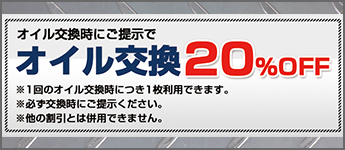 オイル交換時にご提示で

オイル交換20%OFF

※1回のオイル交換時につき1枚利用できます。
※必ず交換時にご提示ください。
※他の割引とは併用できません。